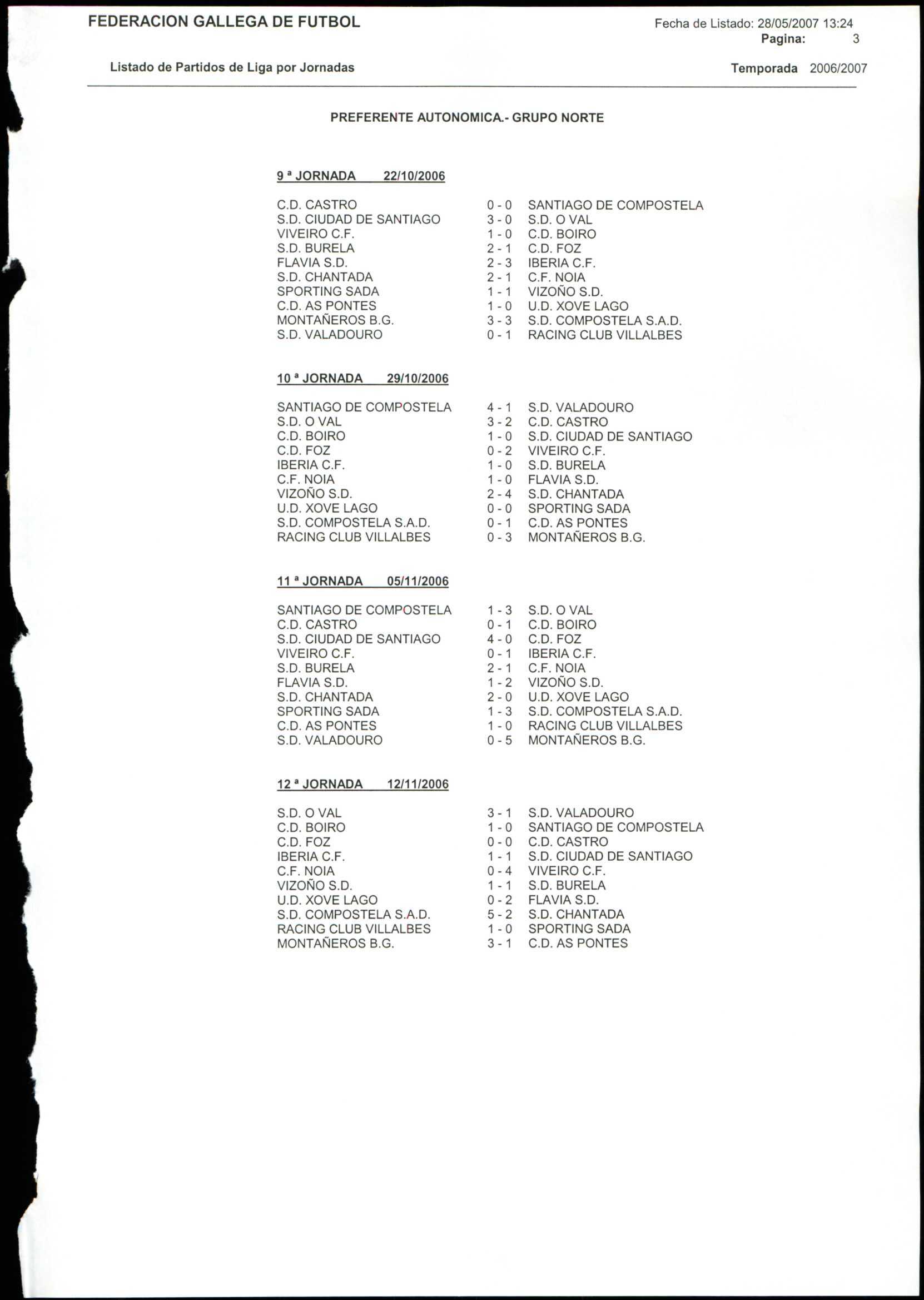 FEDERACION GALLEGA DE FUTBOL

Fecha de Listado: 28/05/2007 13:24
Pagina: 3

Listado de Partidos de Liga por Jornadas

Temporada 2006/2007

PREFERENTE AUTONOMICA.- GRUPO NORTE

9 ª JORNADA 22/10/2006

| | | |
|---|---|---|
| C.D. CASTRO | 0 - 0 | SANTIAGO DE COMPOSTELA |
| S.D. CIUDAD DE SANTIAGO | 3 - 0 | S.D. O VAL |
| VIVEIRO C.F. | 1 - 0 | C.D. BOIRO |
| S.D. BURELA | 2 - 1 | C.D. FOZ |
| FLAVIA S.D. | 2 - 3 | IBERIA C.F. |
| S.D. CHANTADA | 2 - 1 | C.F. NOIA |
| SPORTING SADA | 1 - 1 | VIZOÑO S.D. |
| C.D. AS PONTES | 1 - 0 | U.D. XOVE LAGO |
| MONTAÑEROS B.G. | 3 - 3 | S.D. COMPOSTELA S.A.D. |
| S.D. VALADOURO | 0 - 1 | RACING CLUB VILLALBES |

10 ª JORNADA 29/10/2006

| | | |
|---|---|---|
| SANTIAGO DE COMPOSTELA | 4 - 1 | S.D. VALADOURO |
| S.D. O VAL | 3 - 2 | C.D. CASTRO |
| C.D. BOIRO | 1 - 0 | S.D. CIUDAD DE SANTIAGO |
| C.D. FOZ | 0 - 2 | VIVEIRO C.F. |
| IBERIA C.F. | 1 - 0 | S.D. BURELA |
| C.F. NOIA | 1 - 0 | FLAVIA S.D. |
| VIZOÑO S.D. | 2 - 4 | S.D. CHANTADA |
| U.D. XOVE LAGO | 0 - 0 | SPORTING SADA |
| S.D. COMPOSTELA S.A.D. | 0 - 1 | C.D. AS PONTES |
| RACING CLUB VILLALBES | 0 - 3 | MONTAÑEROS B.G. |

11 ª JORNADA 05/11/2006

| | | |
|---|---|---|
| SANTIAGO DE COMPOSTELA | 1 - 3 | S.D. O VAL |
| C.D. CASTRO | 0 - 1 | C.D. BOIRO |
| S.D. CIUDAD DE SANTIAGO | 4 - 0 | C.D. FOZ |
| VIVEIRO C.F. | 0 - 1 | IBERIA C.F. |
| S.D. BURELA | 2 - 1 | C.F. NOIA |
| FLAVIA S.D. | 1 - 2 | VIZOÑO S.D. |
| S.D. CHANTADA | 2 - 0 | U.D. XOVE LAGO |
| SPORTING SADA | 1 - 3 | S.D. COMPOSTELA S.A.D. |
| C.D. AS PONTES | 1 - 0 | RACING CLUB VILLALBES |
| S.D. VALADOURO | 0 - 5 | MONTAÑEROS B.G. |

12 ª JORNADA 12/11/2006

| | | |
|---|---|---|
| S.D. O VAL | 3 - 1 | S.D. VALADOURO |
| C.D. BOIRO | 1 - 0 | SANTIAGO DE COMPOSTELA |
| C.D. FOZ | 0 - 0 | C.D. CASTRO |
| IBERIA C.F. | 1 - 1 | S.D. CIUDAD DE SANTIAGO |
| C.F. NOIA | 0 - 4 | VIVEIRO C.F. |
| VIZOÑO S.D. | 1 - 1 | S.D. BURELA |
| U.D. XOVE LAGO | 0 - 2 | FLAVIA S.D. |
| S.D. COMPOSTELA S.A.D. | 5 - 2 | S.D. CHANTADA |
| RACING CLUB VILLALBES | 1 - 0 | SPORTING SADA |
| MONTAÑEROS B.G. | 3 - 1 | C.D. AS PONTES |